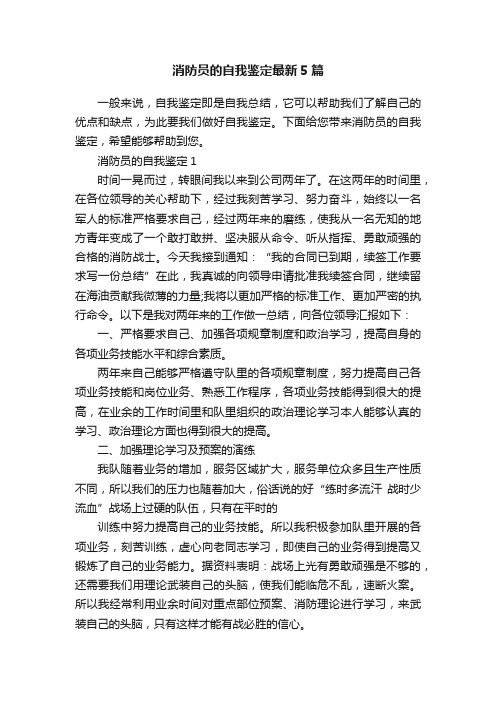 消防员的自我鉴定最新5篇

一般来说，自我鉴定即是自我总结，它可以帮助我们了解自己的优点和缺点，为此要我们做好自我鉴定。下面给您带来消防员的自我鉴定，希望能够帮助到您。

消防员的自我鉴定1

时间一晃而过，转眼间我以来到公司两年了。在这两年的时间里，在各位领导的关心帮助下，经过我刻苦学习、努力奋斗，始终以一名军人的标准严格要求自己，经过两年来的磨练，使我从一名无知的地方青年变成了一个敢打敢拼、坚决服从命令、听从指挥、勇敢顽强的合格的消防战士。今天我接到通知：“我的合同已到期，续签工作要求写一份总结”在此，我真诚的向领导申请批准我续签合同，继续留在海油贡献我微薄的力量;我将以更加严格的标准工作、更加严密的执行命令。以下是我对两年来的工作做一总结，向各位领导汇报如下：

一、严格要求自己、加强各项规章制度和政治学习，提高自身的各项业务技能水平和综合素质。

两年来自己能够严格遵守队里的各项规章制度，努力提高自己各项业务技能和岗位业务、熟悉工作程序，各项业务技能得到很大的提高，在业余的工作时间里和队里组织的政治理论学习本人能够认真的学习、政治理论方面也得到很大的提高。

二、加强理论学习及预案的演练

我队随着业务的增加，服务区域扩大，服务单位众多且生产性质不同，所以我们的压力也随着加大，俗话说的好“练时多流汗 战时少流血”战场上过硬的队伍，只有在平时的

训练中努力提高自己的业务技能。所以我积极参加队里开展的各项业务，刻苦训练，虚心向老同志学习，即使自己的业务得到提高又锻炼了自己的业务能力。据资料表明：战场上光有勇敢顽强是不够的，还需要我们用理论武装自己的头脑，使我们能临危不乱，速断火案。所以我经常利用业余时间对重点部位预案、消防理论进行学习，来武装自己的头脑，只有这样才能有战必胜的信心。